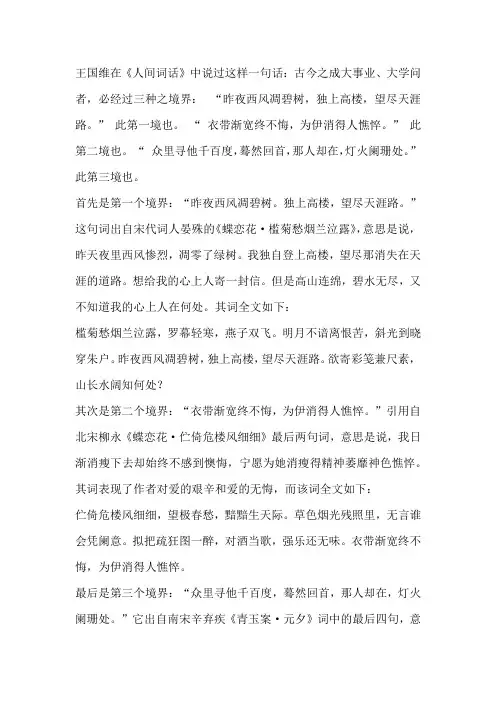 王国维在《人间词话》中说过这样一句话：古今之成大事业、大学问者，必经过三种之境界：“昨夜西风凋碧树，独上高楼，望尽天涯路。”此第一境也。“衣带渐宽终不悔，为伊消得人憔悴。”此第二境也。“众里寻他千百度，蓦然回首，那人却在，灯火阑珊处。”此第三境也。

首先是第一个境界：“昨夜西风凋碧树。独上高楼，望尽天涯路。”这句词出自宋代词人晏殊的《蝶恋花·槛菊愁烟兰泣露》，意思是说，昨天夜里西风惨烈，凋零了绿树。我独自登上高楼，望尽那消失在天涯的道路。想给我的心上人寄一封信。但是高山连绵，碧水无尽，又不知道我的心上人在何处。其词全文如下：

槛菊愁烟兰泣露，罗幕轻寒，燕子双飞。明月不谙离恨苦，斜光到晓穿朱户。昨夜西风凋碧树，独上高楼，望尽天涯路。欲寄彩笺兼尺素，山长水阔知何处？

其次是第二个境界：“衣带渐宽终不悔，为伊消得人憔悴。”引用自北宋柳永《蝶恋花·伫倚危楼风细细》最后两句词，意思是说，我日渐消瘦下去却始终不感到懊悔，宁愿为她消瘦得精神萎靡神色憔悴。其词表现了作者对爱的艰辛和爱的无悔，而该词全文如下：

伫倚危楼风细细，望极春愁，黯黯生天际。草色烟光残照里，无言谁会凭阑意。拟把疏狂图一醉，对酒当歌，强乐还无味。衣带渐宽终不悔，为伊消得人憔悴。

最后是第三个境界：“众里寻他千百度，蓦然回首，那人却在，灯火阑珊处。”它出自南宋辛弃疾《青玉案·元夕》词中的最后四句，意